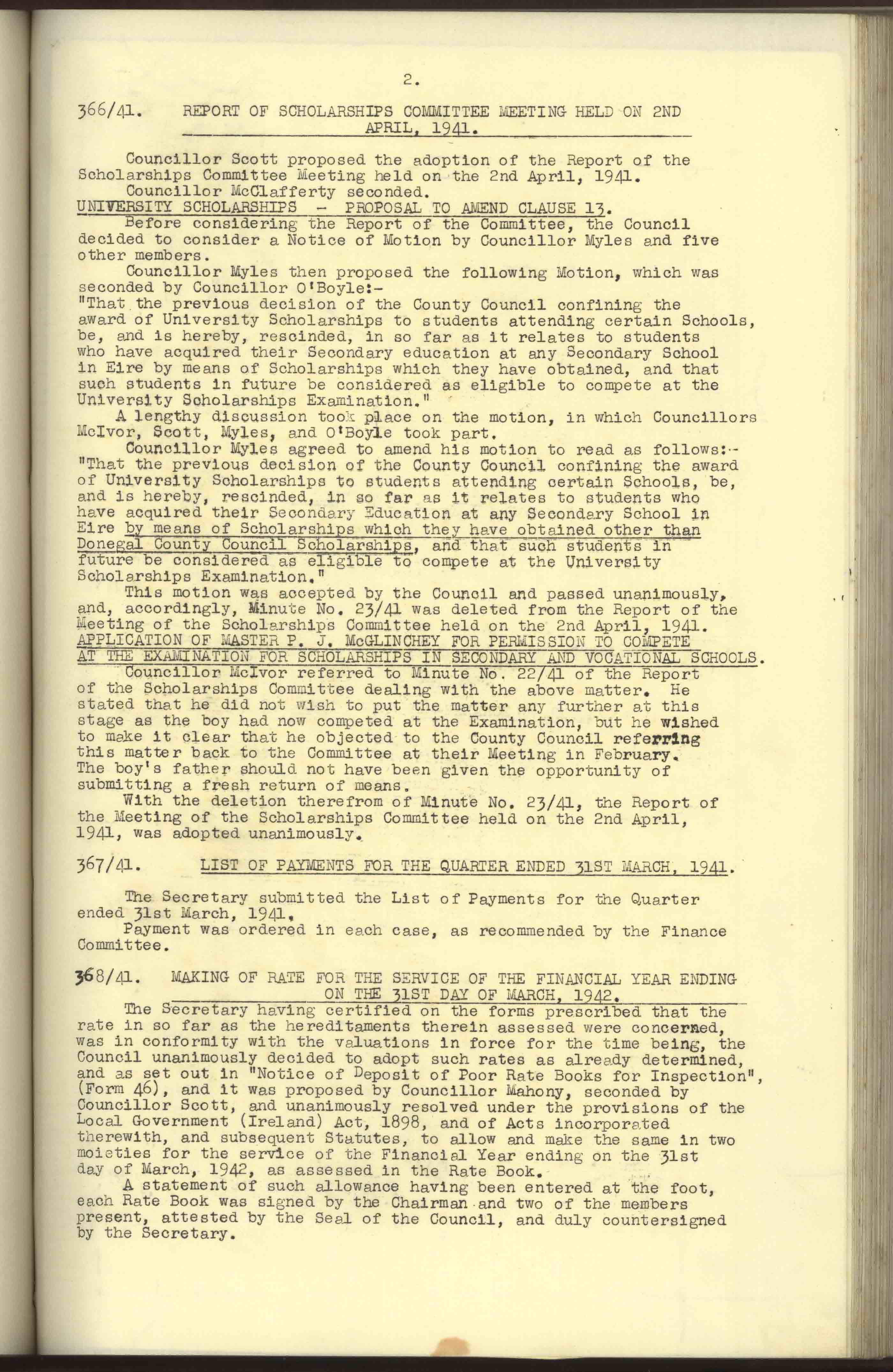 2.

366/41. REPORT OF SCHOLARSHIPS COMMITTEE MEETING HELD ON 2ND APRIL, 1941.

Councillor Scott proposed the adoption of the Report of the Scholarships Committee Meeting held on the 2nd April, 1941.
Councillor McClafferty seconded.
UNIVERSITY SCHOLARSHIPS - PROPOSAL TO AMEND CLAUSE 13.
Before considering the Report of the Committee, the Council decided to consider a Notice of Motion by Councillor Myles and five other members.
Councillor Myles then proposed the following Motion, which was seconded by Councillor O'Boyle:-
"That the previous decision of the County Council confining the award of University Scholarships to students attending certain Schools, be, and is hereby, rescinded, in so far as it relates to students who have acquired their Secondary education at any Secondary School in Eire by means of Scholarships which they have obtained, and that such students in future be considered as eligible to compete at the University Scholarships Examination."
A lengthy discussion took place on the motion, in which Councillors McIvor, Scott, Myles, and O'Boyle took part.
Councillor Myles agreed to amend his motion to read as follows:-
"That the previous decision of the County Council confining the award of University Scholarships to students attending certain Schools, be, and is hereby, rescinded, in so far as it relates to students who have acquired their Secondary Education at any Secondary School in Eire by means of Scholarships which they have obtained other than Donegal County Council Scholarships, and that such students in future be considered as eligible to compete at the University Scholarships Examination."
This motion was accepted by the Council and passed unanimously, and, accordingly, Minute No. 23/41 was deleted from the Report of the Meeting of the Scholarships Committee held on the 2nd April, 1941.
APPLICATION OF MASTER P. J. McGLINCHEY FOR PERMISSION TO COMPETE AT THE EXAMINATION FOR SCHOLARSHIPS IN SECONDARY AND VOCATIONAL SCHOOLS.
Councillor McIvor referred to Minute No. 22/41 of the Report of the Scholarships Committee dealing with the above matter. He stated that he did not wish to put the matter any further at this stage as the boy had now competed at the Examination, but he wished to make it clear that he objected to the County Council referring this matter back to the Committee at their Meeting in February. The boy's father should not have been given the opportunity of submitting a fresh return of means.
With the deletion therefrom of Minute No. 23/41, the Report of the Meeting of the Scholarships Committee held on the 2nd April, 1941, was adopted unanimously.

367/41. LIST OF PAYMENTS FOR THE QUARTER ENDED 31ST MARCH, 1941.

The Secretary submitted the List of Payments for the Quarter ended 31st March, 1941.
Payment was ordered in each case, as recommended by the Finance Committee.

368/41. MAKING OF RATE FOR THE SERVICE OF THE FINANCIAL YEAR ENDING ON THE 31ST DAY OF MARCH, 1942.
The Secretary having certified on the forms prescribed that the rate in so far as the hereditaments therein assessed were concerned, was in conformity with the valuations in force for the time being, the Council unanimously decided to adopt such rates as already determined, and as set out in "Notice of Deposit of Poor Rate Books for Inspection", (Form 46), and it was proposed by Councillor Mahony, seconded by Councillor Scott, and unanimously resolved under the provisions of the Local Government (Ireland) Act, 1898, and of Acts incorporated therewith, and subsequent Statutes, to allow and make the same in two moieties for the service of the Financial Year ending on the 31st day of March, 1942, as assessed in the Rate Book.
A statement of such allowance having been entered at the foot, each Rate Book was signed by the Chairman and two of the members present, attested by the Seal of the Council, and duly countersigned by the Secretary.